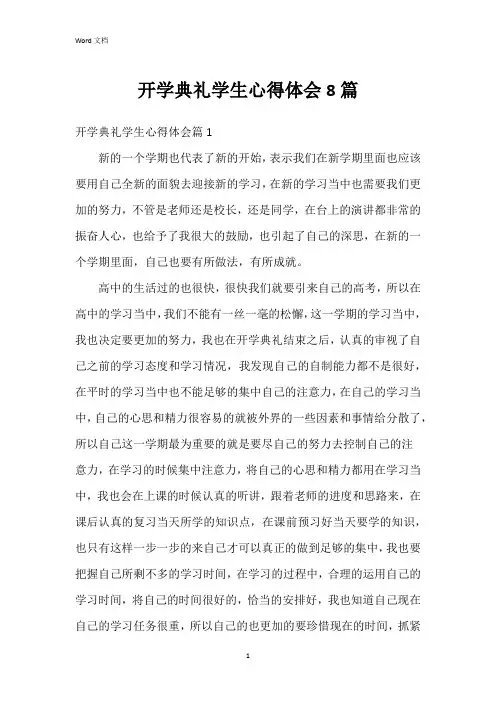 Word 文档

开学典礼学生心得体会 8 篇

开学典礼学生心得体会篇 1

新的一个学期也代表了新的开始，表示我们在新学期里面也应该要用自己全新的面貌去迎接新的学习，在新的学习当中也需要我们更加的努力，不管是老师还是校长，还是同学，在台上的演讲都非常的振奋人心，也给予了我很大的鼓励，也引起了自己的深思，在新的一个学期里面，自己也要有所做法，有所成就。

高中的生活过的也很快，很快我们就要引来自己的高考，所以在高中的学习当中，我们不能有一丝一毫的松懈，这一学期的学习当中，我也决定要更加的努力，我也在开学典礼结束之后，认真的审视了自己之前的学习态度和学习情况，我发现自己的自制能力都不是很好，在平时的学习当中也不能足够的集中自己的注意力，在自己的学习当中，自己的心思和精力很容易的就被外界的一些因素和事情给分散了，所以自己这一学期最为重要的就是要尽自己的努力去控制自己的注意力，在学习的时候集中注意力，将自己的心思和精力都用在学习当中，我也会在上课的时候认真的听讲，跟着老师的进度和思路来，在课后认真的复习当天所学的知识点，在课前预习好当天要学的知识，也只有这样一步一步的来自己才可以真正的做到足够的集中，我也要把握自己所剩不多的学习时间，在学习的过程中，合理的运用自己的学习时间，将自己的时间很好的，恰当的安排好，我也知道自己现在自己的学习任务很重，所以自己的也更加的要珍惜现在的时间，抓紧

1